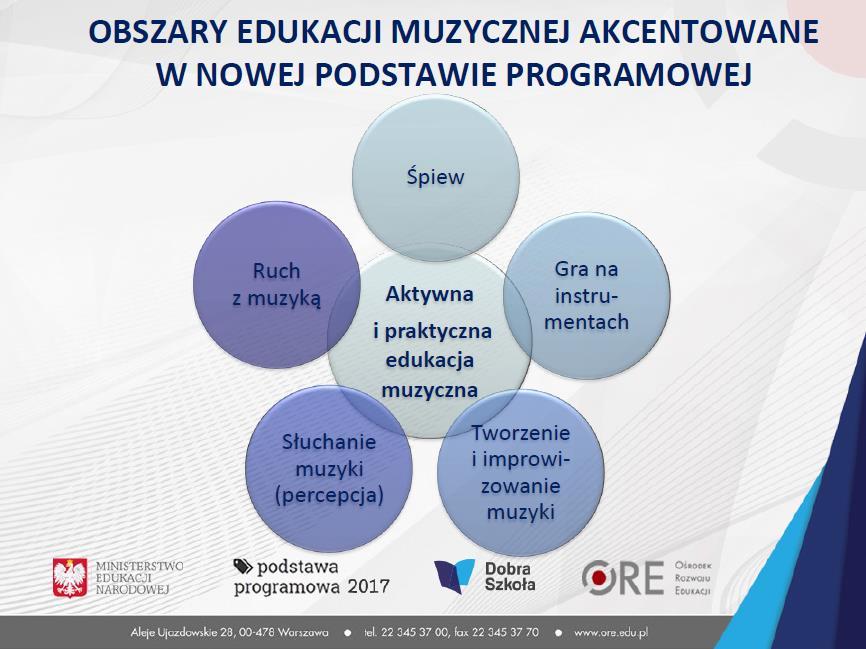 OBSZARY EDUKACJI MUZYCZNEJ AKCENTOWANE W NOWEJ PODSTAWIE PROGRAMOWEJ

Śpiew

Ruch z muzyką

Aktywna i praktyczna edukacja muzyczna

Gra na instrumentach

Słuchanie muzyki (percepcja)

Tworzenie i improwizowanie muzyki

MINISTERSTWO EDUKACJI NARODOWEJ

podstawa programowa 2017

Dobra Szkoła

ORE Ośrodek Rozwoju Edukacji

Aleje Ujazdowskie 28, 00-478 Warszawa • tel. 22 345 37 00, fax 22 345 37 70 • www.ore.edu.pl